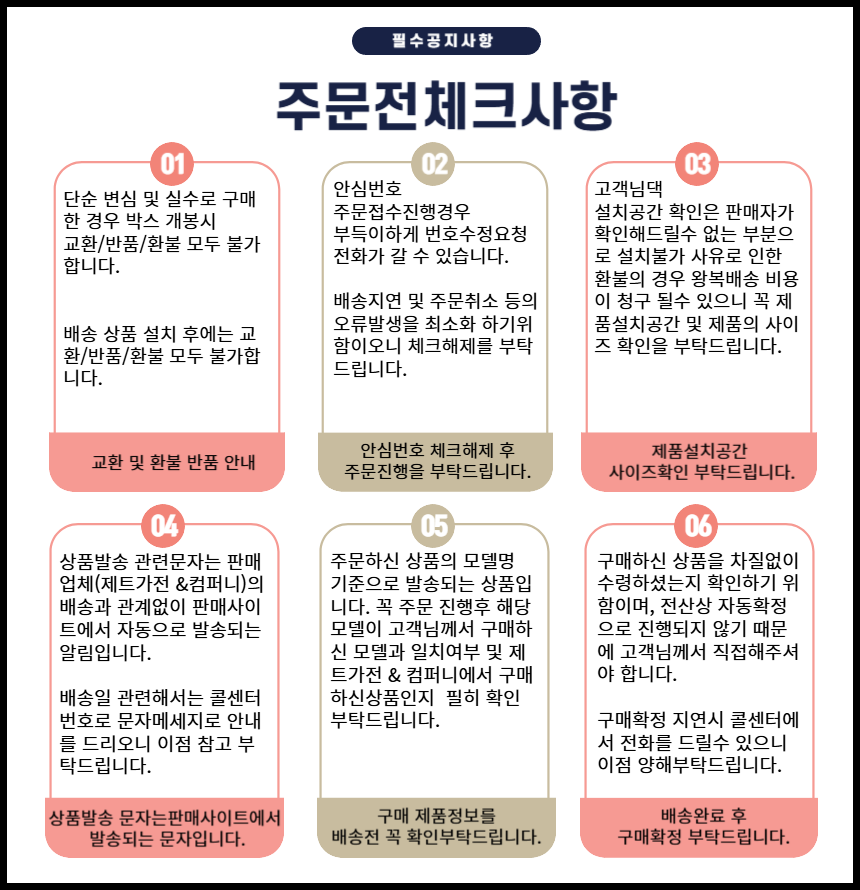 필수공지사항

주문전체크사항

01

단순 변심 및 실수로 구매한 경우 박스 개봉시 교환/반품/환불 모두 불가합니다.

배송 상품 설치 후에는 교환/반품/환불 모두 불가합니다.

교환 및 환불 반품 안내

02

안심번호
주문접수진행경우
부득이하게 번호수정요청
전화가 갈 수 있습니다.

배송지연 및 주문취소 등의 오류발생을 최소화 하기위함이오니 체크해제를 부탁드립니다.

안심번호 체크해제 후
주문진행을 부탁드립니다.

03

고객님댁
설치공간 확인은 판매자가 확인해드릴수 없는 부분으로 설치불가 사유로 인한 환불의 경우 왕복배송 비용이 청구 될수 있으니 꼭 제품설치공간 및 제품의 사이즈 확인을 부탁드립니다.

제품설치공간
사이즈확인 부탁드립니다.

04

상품발송 관련문자는 판매업체(제트가전 &컴퍼니)의 배송과 관계없이 판매사이트에서 자동으로 발송되는 알림입니다.

배송일 관련해서는 콜센터 번호로 문자메세지로 안내를 드리오니 이점 참고 부탁드립니다.

상품발송 문자는판매사이트에서
발송되는 문자입니다.

05

주문하신 상품의 모델명 기준으로 발송되는 상품입니다. 꼭 주문 진행후 해당 모델이 고객님께서 구매하신 모델과 일치여부 및 제트가전 & 컴퍼니에서 구매하신상품인지 필히 확인 부탁드립니다.

구매 제품정보를
배송전 꼭 확인부탁드립니다.

06

구매하신 상품을 차질없이 수령하셨는지 확인하기 위함이며, 전산상 자동확정으로 진행되지 않기 때문에 고객님께서 직접해주셔야 합니다.

구매확정 지연시 콜센터에서 전화를 드릴수 있으니 이점 양해부탁드립니다.

배송완료 후
구매확정 부탁드립니다.